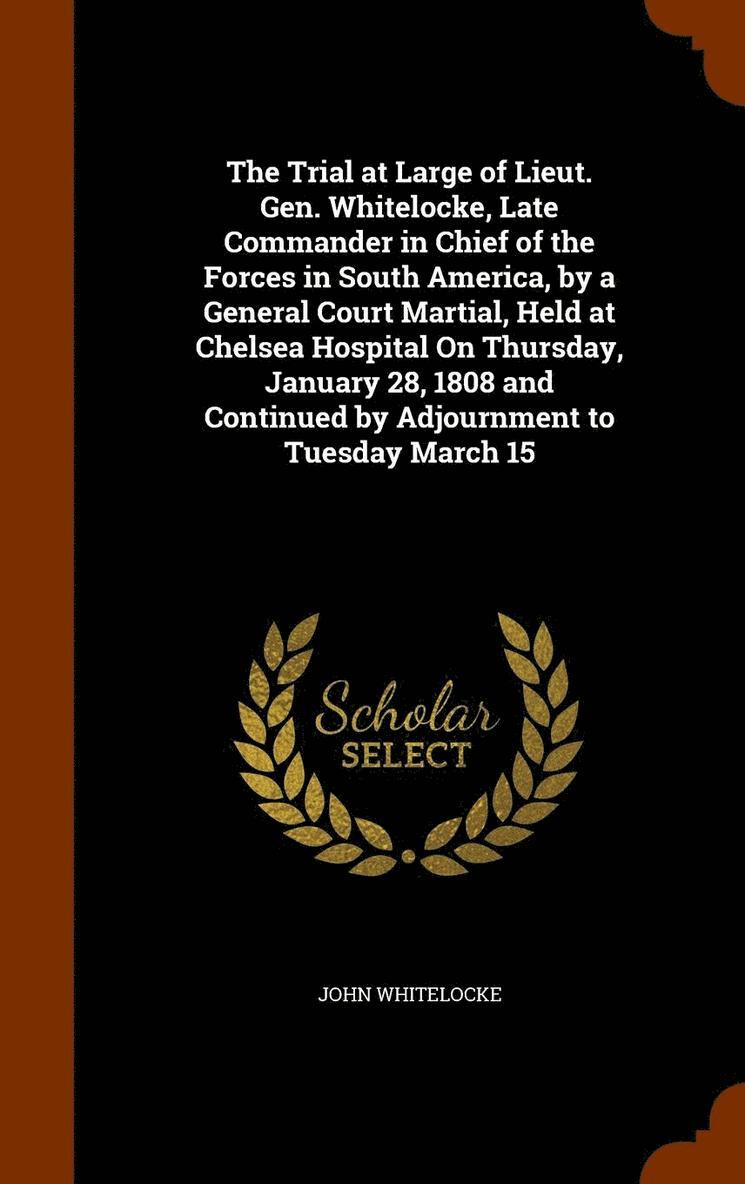 The Trial at Large of Lieut. Gen. Whitelocke, Late Commander in Chief of the Forces in South America, by a General Court Martial, Held at Chelsea Hospital On Thursday, January 28, 1808 and Continued by Adjournment to Tuesday March 15

Scholar
SELECT

JOHN WHITELOCKE